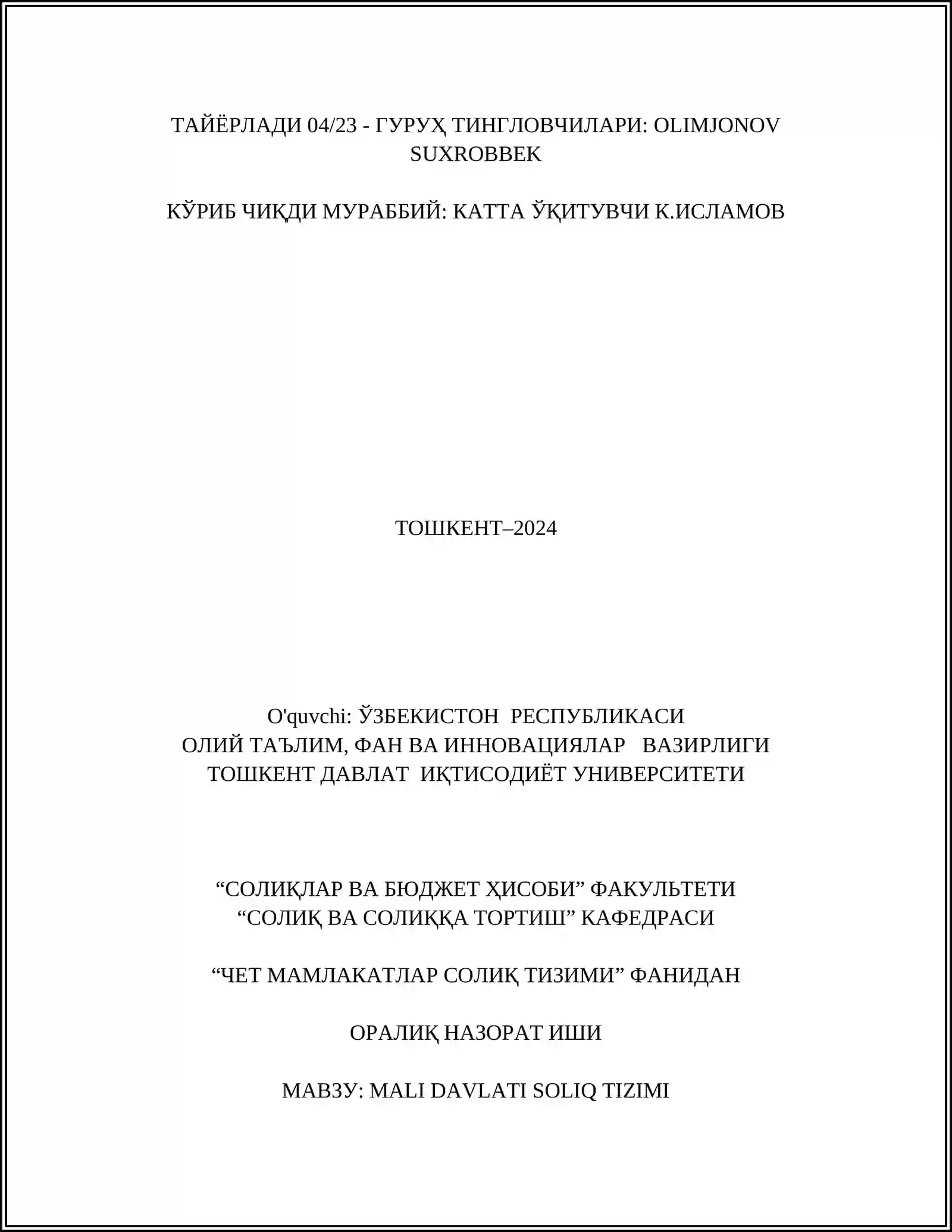 ТАЙЁРЛАДИ 04/23 - ГУРУҲ ТИНГЛОВЧИЛАРИ: OLIMJONOV SUXROBBEK

КЎРИБ ЧИҚДИ МУРАББИЙ: КАТТА ЎҚИТУВЧИ К.ИСЛАМОВ

ТОШКЕНТ–2024

O'quvchi: ЎЗБЕКИСТОН РЕСПУБЛИКАСИ
ОЛИЙ ТАЪЛИМ, ФАН ВА ИННОВАЦИЯЛАР ВАЗИРЛИГИ
ТОШКЕНТ ДАВЛАТ ИҚТИСОДИЁТ УНИВЕРСИТЕТИ

“СОЛИҚЛАР ВА БЮДЖЕТ ҲИСОБИ” ФАКУЛЬТЕТИ
“СОЛИҚ ВА СОЛИҚҚА ТОРТИШ” КАФЕДРАСИ

“ЧЕТ МАМЛАКАТЛАР СОЛИҚ ТИЗИМИ” ФАНИДАН

ОРАЛИҚ НАЗОРАТ ИШИ

МАВЗУ: MALI DAVLATI SOLIQ TIZIMI